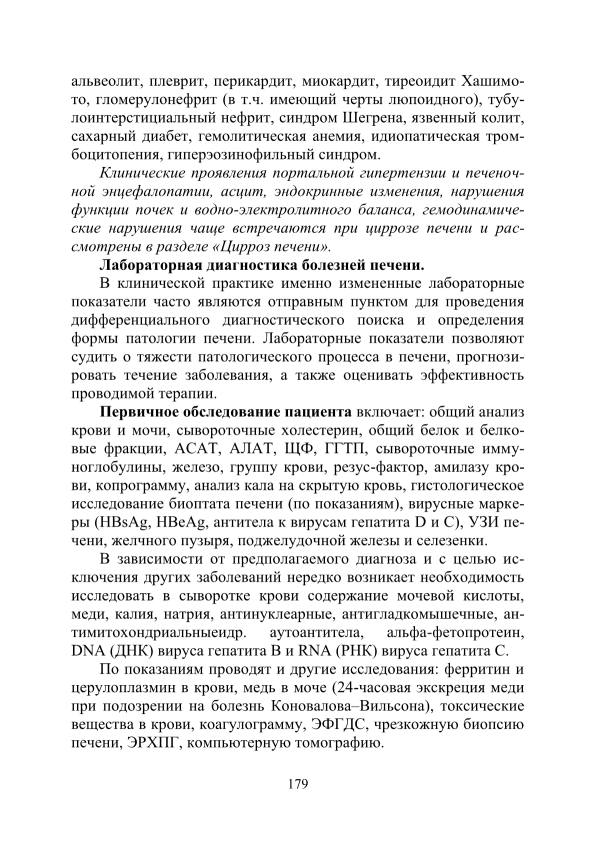 альвеолит, плеврит, перикардит, миокардит, тиреоидит Хашимото, гломерулонефрит (в т.ч. имеющий черты люпоидного), тубулоинтерстициальный нефрит, синдром Шегрена, язвенный колит, сахарный диабет, гемолитическая анемия, идиопатическая тромбоцитопения, гиперэозинофильный синдром.

Клинические проявления портальной гипертензии и печеночной энцефалопатии, асцит, эндокринные изменения, нарушения функции почек и водно-электролитного баланса, гемодинамические нарушения чаще встречаются при циррозе печени и рассмотрены в разделе «Цирроз печени».

Лабораторная диагностика болезней печени.

В клинической практике именно измененные лабораторные показатели часто являются отправным пунктом для проведения дифференциального диагностического поиска и определения формы патологии печени. Лабораторные показатели позволяют судить о тяжести патологического процесса в печени, прогнозировать течение заболевания, а также оценивать эффективность проводимой терапии.

Первичное обследование пациента включает: общий анализ крови и мочи, сывороточные холестерин, общий белок и белковые фракции, АСАТ, АЛАТ, ЩФ, ГГТП, сывороточные иммуноглобулины, железо, группу крови, резус-фактор, амилазу крови, копрограмму, анализ кала на скрытую кровь, гистологическое исследование биоптата печени (по показаниям), вирусные маркеры (HBsAg, HBeAg, антитела к вирусам гепатита D и C), УЗИ печени, желчного пузыря, поджелудочной железы и селезенки.

В зависимости от предполагаемого диагноза и с целью исключения других заболеваний нередко возникает необходимость исследовать в сыворотке крови содержание мочевой кислоты, меди, калия, натрия, антинуклеарные, антигладкомышечные, антимитохондриальныеидр. аутоантитела, альфа-фетопротеин, DNA (ДНК) вируса гепатита B и RNA (РНК) вируса гепатита C.

По показаниям проводят и другие исследования: ферритин и церулоплазмин в крови, медь в моче (24-часовая экскреция меди при подозрении на болезнь Коновалова–Вильсона), токсические вещества в крови, коагулограмму, ЭФГДС, чрезкожную биопсию печени, ЭРХПГ, компьютерную томографию.

179